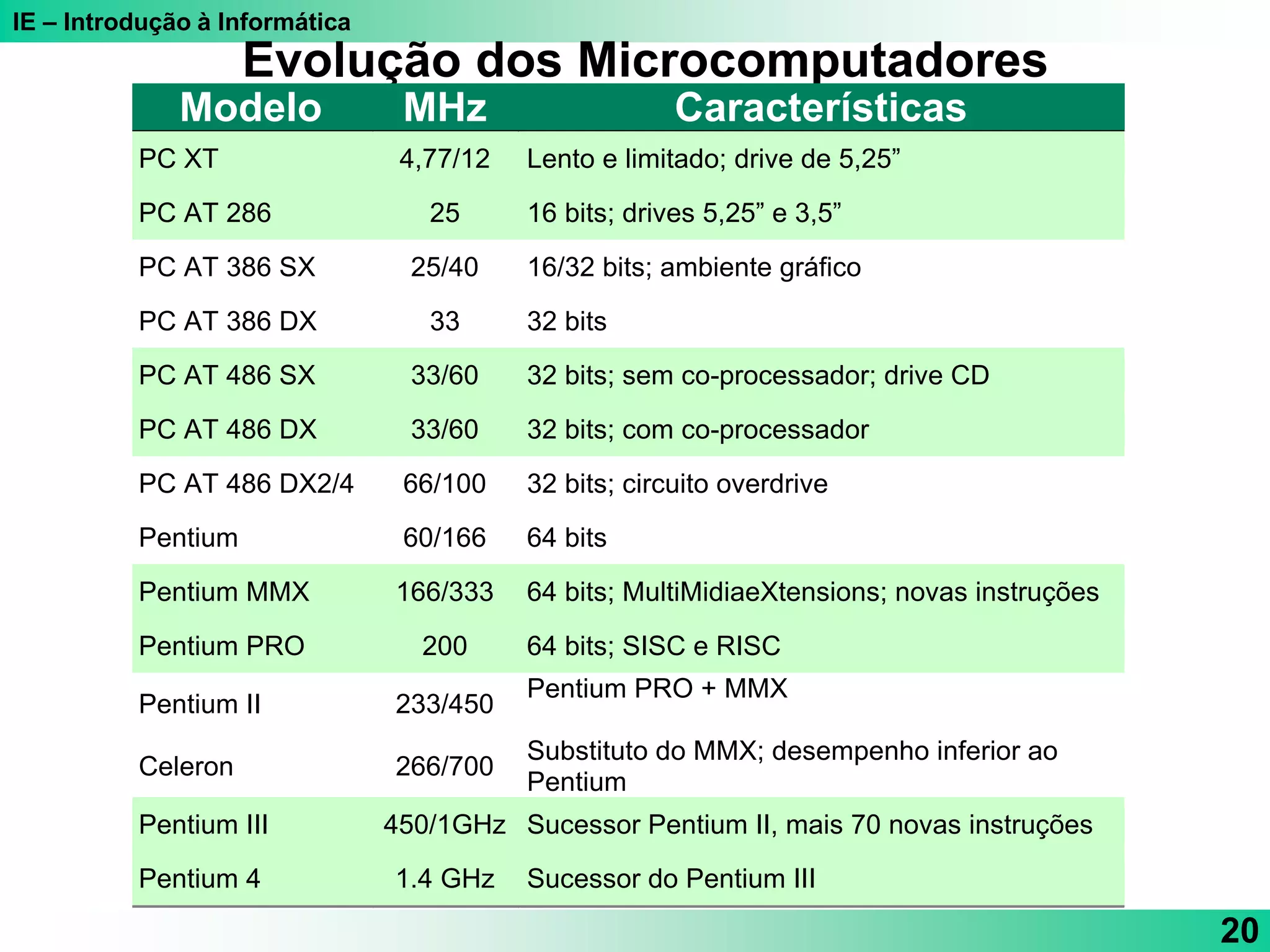 IE – Introdução à Informática

Evolução dos Microcomputadores

| Modelo | MHz | Características |
|---|---|---|
| PC XT | 4,77/12 | Lento e limitado; drive de 5,25” |
| PC AT 286 | 25 | 16 bits; drives 5,25” e 3,5” |
| PC AT 386 SX | 25/40 | 16/32 bits; ambiente gráfico |
| PC AT 386 DX | 33 | 32 bits |
| PC AT 486 SX | 33/60 | 32 bits; sem co-processador; drive CD |
| PC AT 486 DX | 33/60 | 32 bits; com co-processador |
| PC AT 486 DX2/4 | 66/100 | 32 bits; circuito overdrive |
| Pentium | 60/166 | 64 bits |
| Pentium MMX | 166/333 | 64 bits; MultiMidiaeXtensions; novas instruções |
| Pentium PRO | 200 | 64 bits; SISC e RISC |
| Pentium II | 233/450 | Pentium PRO + MMX |
| Celeron | 266/700 | Substituto do MMX; desempenho inferior ao Pentium |
| Pentium III | 450/1GHz | Sucessor Pentium II, mais 70 novas instruções |
| Pentium 4 | 1.4 GHz | Sucessor do Pentium III |

20